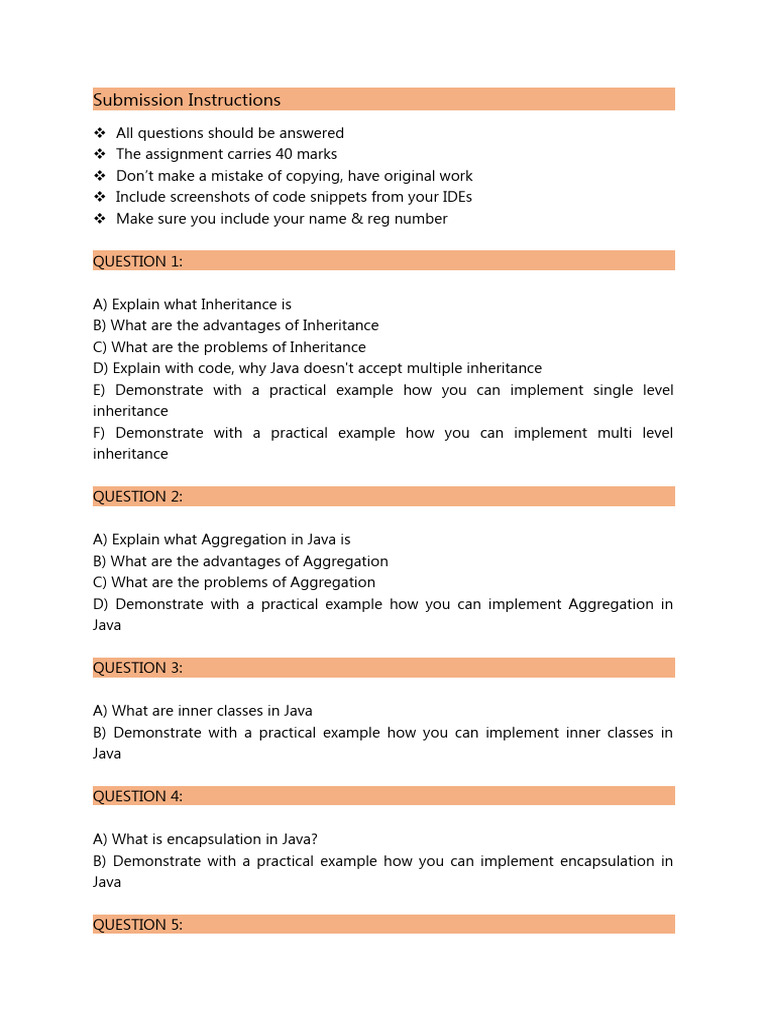 Submission Instructions

❖ All questions should be answered
❖ The assignment carries 40 marks
❖ Don't make a mistake of copying, have original work
❖ Include screenshots of code snippets from your IDEs
❖ Make sure you include your name & reg number

QUESTION 1:

A) Explain what Inheritance is
B) What are the advantages of Inheritance
C) What are the problems of Inheritance
D) Explain with code, why Java doesn't accept multiple inheritance
E) Demonstrate with a practical example how you can implement single level inheritance
F) Demonstrate with a practical example how you can implement multi level inheritance

QUESTION 2:

A) Explain what Aggregation in Java is
B) What are the advantages of Aggregation
C) What are the problems of Aggregation
D) Demonstrate with a practical example how you can implement Aggregation in Java

QUESTION 3:

A) What are inner classes in Java
B) Demonstrate with a practical example how you can implement inner classes in Java

QUESTION 4:

A) What is encapsulation in Java?
B) Demonstrate with a practical example how you can implement encapsulation in Java

QUESTION 5: